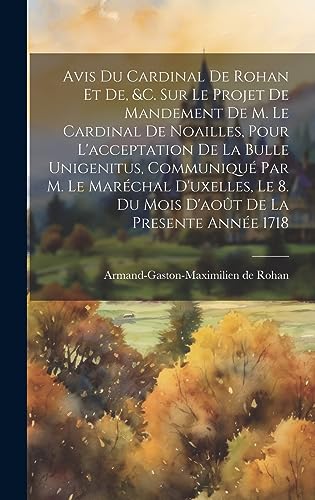 Avis Du Cardinal De Rohan Et De, &C. Sur Le Projet De Mandement De M. Le Cardinal De Noailles, Pour L'acceptation De La Bulle Unigenitus, Communiqué Par M. Le Maréchal D'uxelles, Le 8. Du Mois D'août De La Presente Année 1718

Armand-Gaston-Maximilien de Rohan